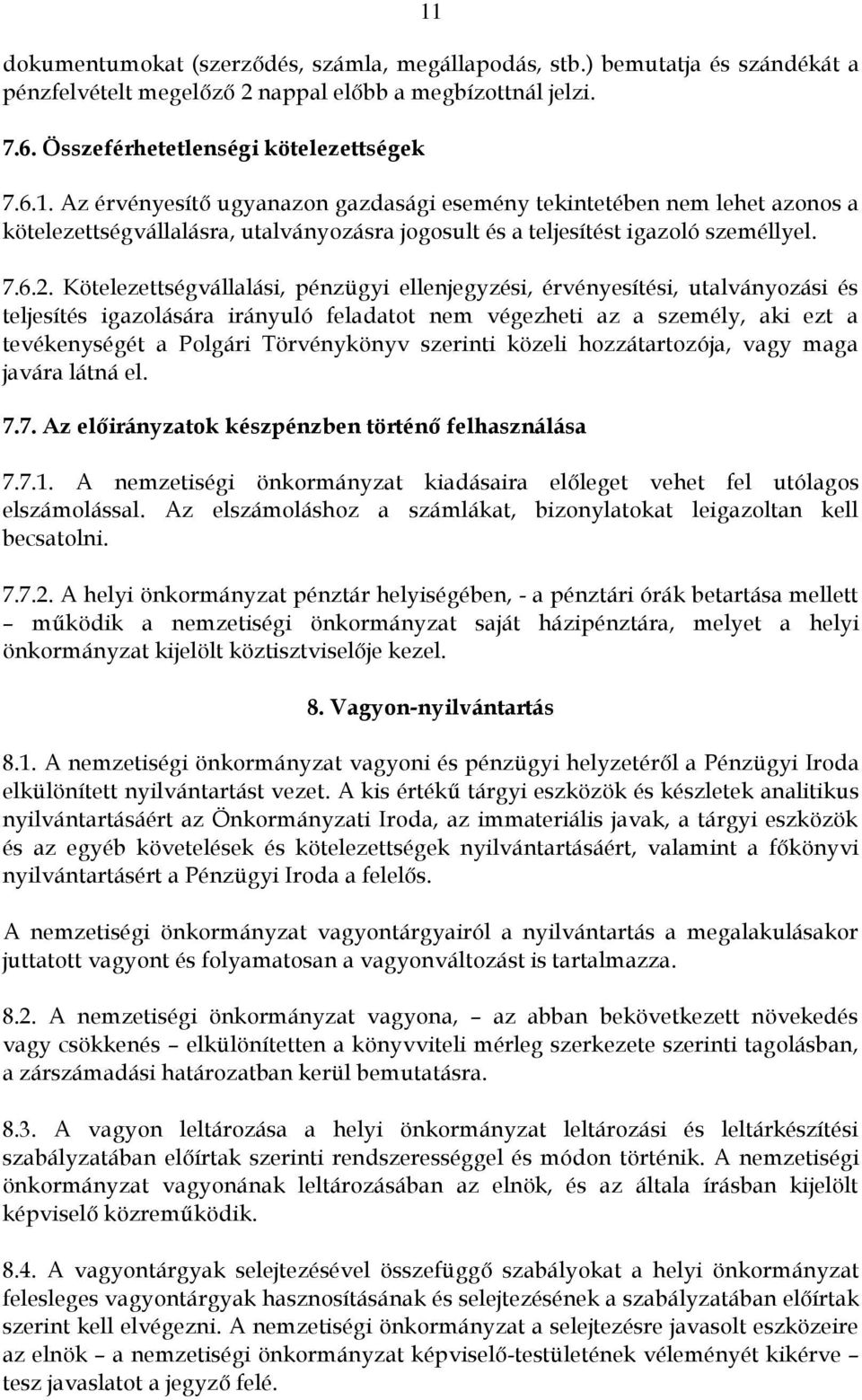 11

dokumentumokat (szerződés, számla, megállapodás, stb.) bemutatja és szándékát a pénzfelvételt megelőző 2 nappal előbb a megbízottnál jelzi.

7.6. Összeférhetetlenségi kötelezettségek

7.6.1. Az érvényesítő ugyanazon gazdasági esemény tekintetében nem lehet azonos a kötelezettségvállalásra, utalványozásra jogosult és a teljesítést igazoló személlyel.

7.6.2. Kötelezettségvállalási, pénzügyi ellenjegyzési, érvényesítési, utalványozási és teljesítés igazolására irányuló feladatot nem végezheti az a személy, aki ezt a tevékenységét a Polgári Törvénykönyv szerinti közeli hozzátartozója, vagy maga javára látná el.

7.7. Az előirányzatok készpénzben történő felhasználása

7.7.1. A nemzetiségi önkormányzat kiadásaira előleget vehet fel utólagos elszámolással. Az elszámoláshoz a számlákat, bizonylatokat leigazoltan kell becsatolni.

7.7.2. A helyi önkormányzat pénztár helyiségében, - a pénztári órák betartása mellett – működik a nemzetiségi önkormányzat saját házipénztára, melyet a helyi önkormányzat kijelölt köztisztviselője kezel.

8. Vagyon-nyilvántartás

8.1. A nemzetiségi önkormányzat vagyoni és pénzügyi helyzetéről a Pénzügyi Iroda elkülönített nyilvántartást vezet. A kis értékű tárgyi eszközök és készletek analitikus nyilvántartásáért az Önkormányzati Iroda, az immateriális javak, a tárgyi eszközök és az egyéb követelések és kötelezettségek nyilvántartásáért, valamint a főkönyvi nyilvántartásért a Pénzügyi Iroda a felelős.

A nemzetiségi önkormányzat vagyontárgyairól a nyilvántartás a megalakulásakor juttatott vagyont és folyamatosan a vagyonváltozást is tartalmazza.

8.2. A nemzetiségi önkormányzat vagyona, – az abban bekövetkezett növekedés vagy csökkenés – elkülönítetten a könyvviteli mérleg szerkezete szerinti tagolásban, a zárszámadási határozatban kerül bemutatásra.

8.3. A vagyon leltározása a helyi önkormányzat leltározási és leltárkészítési szabályzatában előírtak szerinti rendszerességgel és módon történik. A nemzetiségi önkormányzat vagyonának leltározásában az elnök, és az általa írásban kijelölt képviselő közreműködik.

8.4. A vagyontárgyak selejtezésével összefüggő szabályokat a helyi önkormányzat felesleges vagyontárgyak hasznosításának és selejtezésének a szabályzatában előírtak szerint kell elvégezni. A nemzetiségi önkormányzat a selejtezésre javasolt eszközeire az elnök – a nemzetiségi önkormányzat képviselő-testületének véleményét kikérve – tesz javaslatot a jegyző felé.